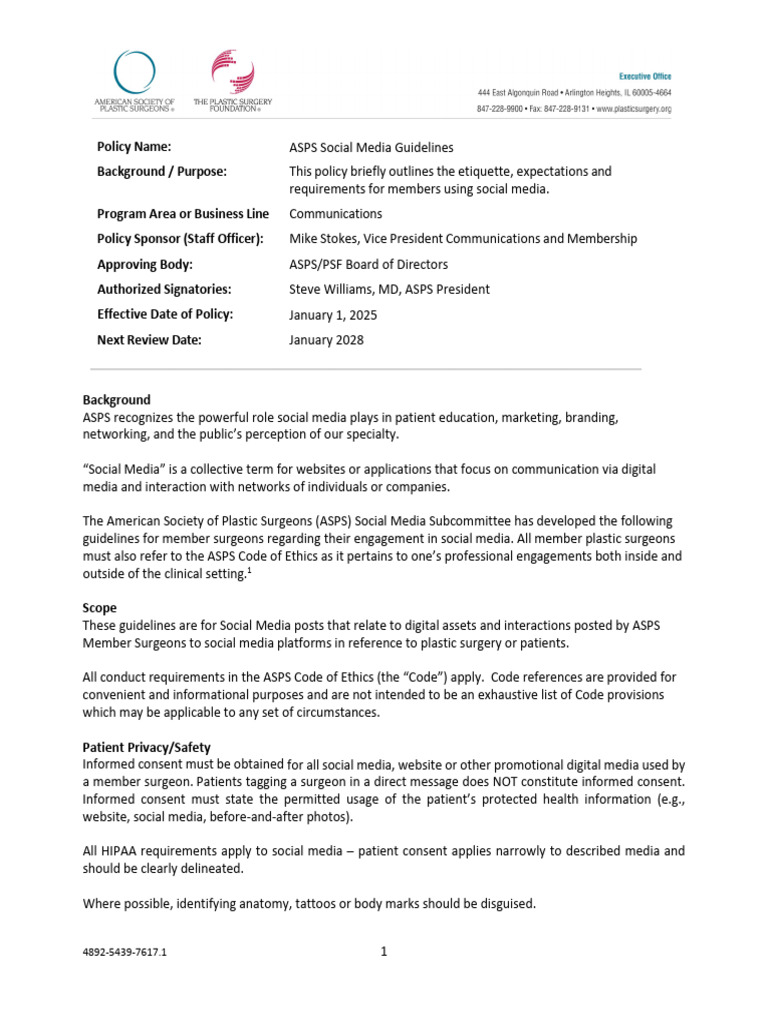 AMERICAN SOCIETY OF PLASTIC SURGEONS®

THE PLASTIC SURGERY FOUNDATION®

Executive Office
444 East Algonquin Road • Arlington Heights, IL 60005-4664
847-228-9900 • Fax: 847-228-9131 • www.plasticsurgery.org

| | |
|---|---|
| Policy Name: | ASPS Social Media Guidelines |
| Background / Purpose: | This policy briefly outlines the etiquette, expectations and requirements for members using social media. |
| Program Area or Business Line | Communications |
| Policy Sponsor (Staff Officer): | Mike Stokes, Vice President Communications and Membership |
| Approving Body: | ASPS/PSF Board of Directors |
| Authorized Signatories: | Steve Williams, MD, ASPS President |
| Effective Date of Policy: | January 1, 2025 |
| Next Review Date: | January 2028 |

Background
ASPS recognizes the powerful role social media plays in patient education, marketing, branding, networking, and the public's perception of our specialty.

"Social Media" is a collective term for websites or applications that focus on communication via digital media and interaction with networks of individuals or companies.

The American Society of Plastic Surgeons (ASPS) Social Media Subcommittee has developed the following guidelines for member surgeons regarding their engagement in social media. All member plastic surgeons must also refer to the ASPS Code of Ethics as it pertains to one's professional engagements both inside and outside of the clinical setting.$^1$

Scope
These guidelines are for Social Media posts that relate to digital assets and interactions posted by ASPS Member Surgeons to social media platforms in reference to plastic surgery or patients.

All conduct requirements in the ASPS Code of Ethics (the "Code") apply. Code references are provided for convenient and informational purposes and are not intended to be an exhaustive list of Code provisions which may be applicable to any set of circumstances.

Patient Privacy/Safety
Informed consent must be obtained for all social media, website or other promotional digital media used by a member surgeon. Patients tagging a surgeon in a direct message does NOT constitute informed consent. Informed consent must state the permitted usage of the patient's protected health information (e.g., website, social media, before-and-after photos).

All HIPAA requirements apply to social media – patient consent applies narrowly to described media and should be clearly delineated.

Where possible, identifying anatomy, tattoos or body marks should be disguised.

4892-5439-7617.1

1